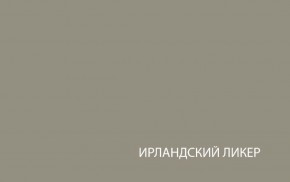 ИРЛАНДСКИЙ ЛИКЕР